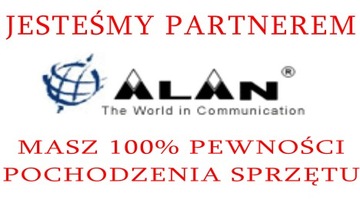 JESTEŚMY PARTNEREM

ALAN®
The World in Communication

MASZ 100% PEWNOŚCI POCHODZENIA SPRZĘTU